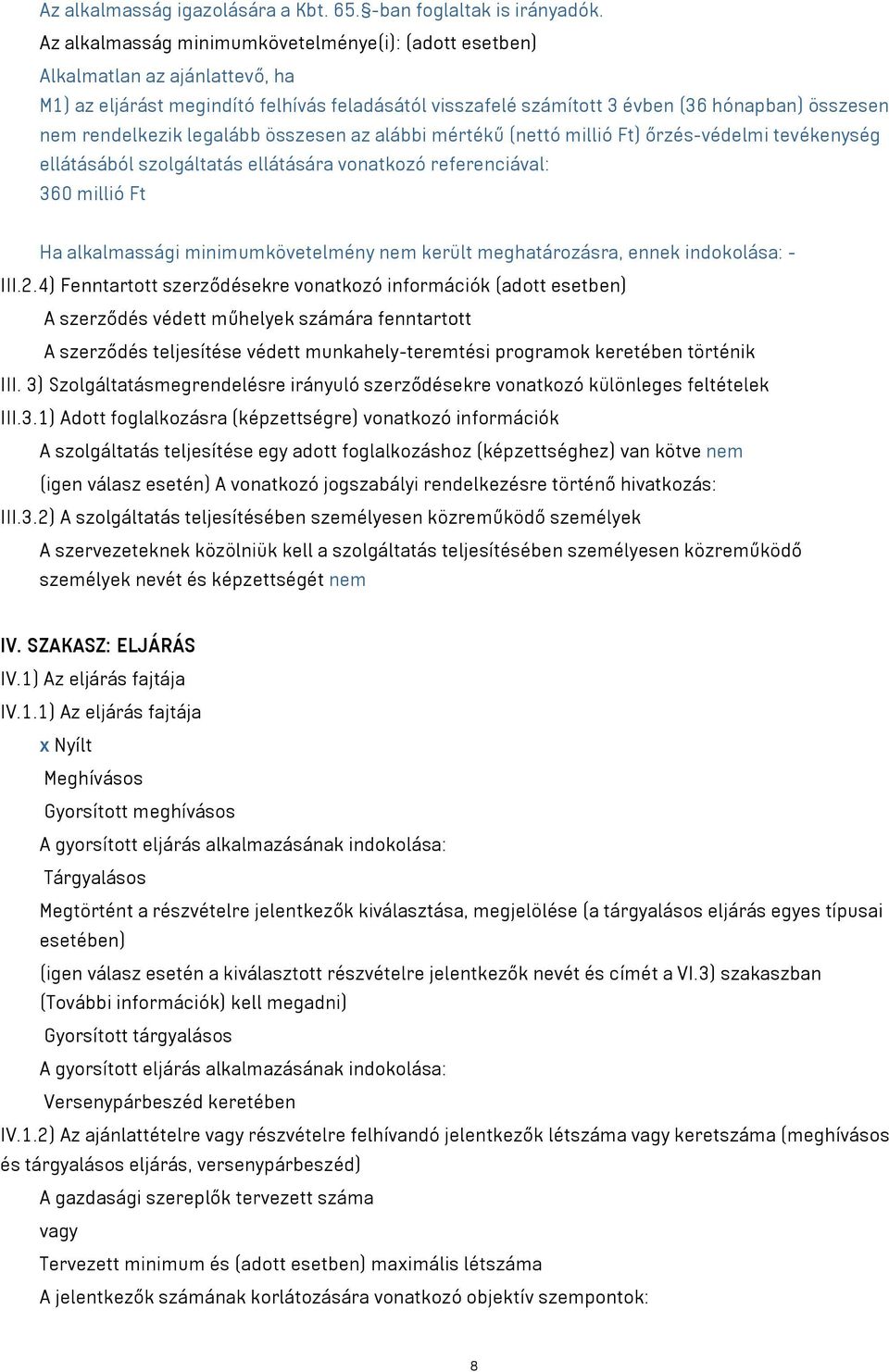 Az alkalmasság igazolására a Kbt. 65.§-ban foglaltak is irányadók.
Az alkalmasság minimumkövetelménye(i): (adott esetben)
Alkalmatlan az ajánlattevő, ha
M1) az eljárást megindító felhívás feladásától visszafelé számított 3 évben (36 hónapban) összesen nem rendelkezik legalább összesen az alábbi mértékű (nettó millió Ft) őrzés-védelmi tevékenység ellátásából szolgáltatás ellátására vonatkozó referenciával:
360 millió Ft

Ha alkalmassági minimumkövetelmény nem került meghatározásra, ennek indokolása: -
III.2.4) Fenntartott szerződésekre vonatkozó információk (adott esetben)
A szerződés védett műhelyek számára fenntartott
A szerződés teljesítése védett munkahely-teremtési programok keretében történik
III. 3) Szolgáltatásmegrendelésre irányuló szerződésekre vonatkozó különleges feltételek
III.3.1) Adott foglalkozásra (képzettségre) vonatkozó információk
A szolgáltatás teljesítése egy adott foglalkozáshoz (képzettséghez) van kötve nem
(igen válasz esetén) A vonatkozó jogszabályi rendelkezésre történő hivatkozás:
III.3.2) A szolgáltatás teljesítésében személyesen közreműködő személyek
A szervezeteknek közölniük kell a szolgáltatás teljesítésében személyesen közreműködő személyek nevét és képzettségét nem

IV. SZAKASZ: ELJÁRÁS
IV.1) Az eljárás fajtája
IV.1.1) Az eljárás fajtája
x Nyílt
Meghívásos
Gyorsított meghívásos
A gyorsított eljárás alkalmazásának indokolása:
Tárgyalásos
Megtörtént a részvételre jelentkezők kiválasztása, megjelölése (a tárgyalásos eljárás egyes típusai esetében)
(igen válasz esetén a kiválasztott részvételre jelentkezők nevét és címét a VI.3) szakaszban (További információk) kell megadni)
Gyorsított tárgyalásos
A gyorsított eljárás alkalmazásának indokolása:
Versenypárbeszéd keretében
IV.1.2) Az ajánlattételre vagy részvételre felhívandó jelentkezők létszáma vagy keretszáma (meghívásos és tárgyalásos eljárás, versenypárbeszéd)
A gazdasági szereplők tervezett száma
vagy
Tervezett minimum és (adott esetben) maximális létszáma
A jelentkezők számának korlátozására vonatkozó objektív szempontok:

8